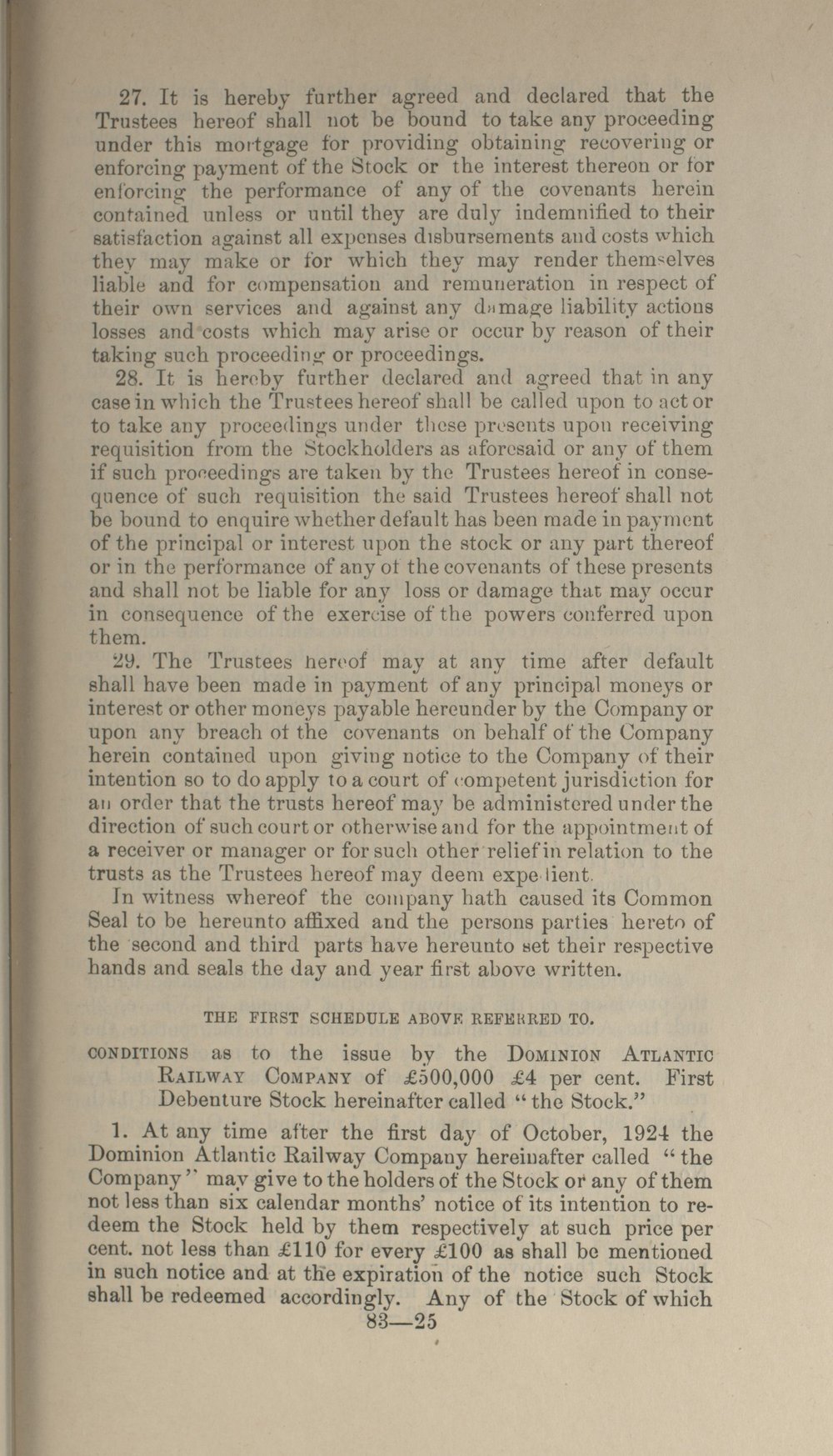 27. It is hereby further agreed and declared that the Trustees hereof shall not be bound to take any proceeding under this mortgage for providing obtaining recovering or enforcing payment of the Stock or the interest thereon or for enforcing the performance of any of the covenants herein contained unless or until they are duly indemnified to their satisfaction against all expenses disbursements and costs which they may make or for which they may render themselves liable and for compensation and remuneration in respect of their own services and against any damage liability actions losses and costs which may arise or occur by reason of their taking such proceeding or proceedings.

28. It is hereby further declared and agreed that in any case in which the Trustees hereof shall be called upon to act or to take any proceedings under these presents upon receiving requisition from the Stockholders as aforesaid or any of them if such proceedings are taken by the Trustees hereof in consequence of such requisition the said Trustees hereof shall not be bound to enquire whether default has been made in payment of the principal or interest upon the stock or any part thereof or in the performance of any of the covenants of these presents and shall not be liable for any loss or damage that may occur in consequence of the exercise of the powers conferred upon them.

29. The Trustees hereof may at any time after default shall have been made in payment of any principal moneys or interest or other moneys payable hereunder by the Company or upon any breach of the covenants on behalf of the Company herein contained upon giving notice to the Company of their intention so to do apply to a court of competent jurisdiction for an order that the trusts hereof may be administered under the direction of such court or otherwise and for the appointment of a receiver or manager or for such other relief in relation to the trusts as the Trustees hereof may deem expedient.

In witness whereof the company hath caused its Common Seal to be hereunto affixed and the persons parties hereto of the second and third parts have hereunto set their respective hands and seals the day and year first above written.

THE FIRST SCHEDULE ABOVE REFERRED TO.

CONDITIONS as to the issue by the DOMINION ATLANTIC RAILWAY COMPANY of £500,000 £4 per cent. First Debenture Stock hereinafter called "the Stock."

1. At any time after the first day of October, 1924 the Dominion Atlantic Railway Company hereinafter called "the Company" may give to the holders of the Stock or any of them not less than six calendar months' notice of its intention to redeem the Stock held by them respectively at such price per cent. not less than £110 for every £100 as shall be mentioned in such notice and at the expiration of the notice such Stock shall be redeemed accordingly. Any of the Stock of which

83—25